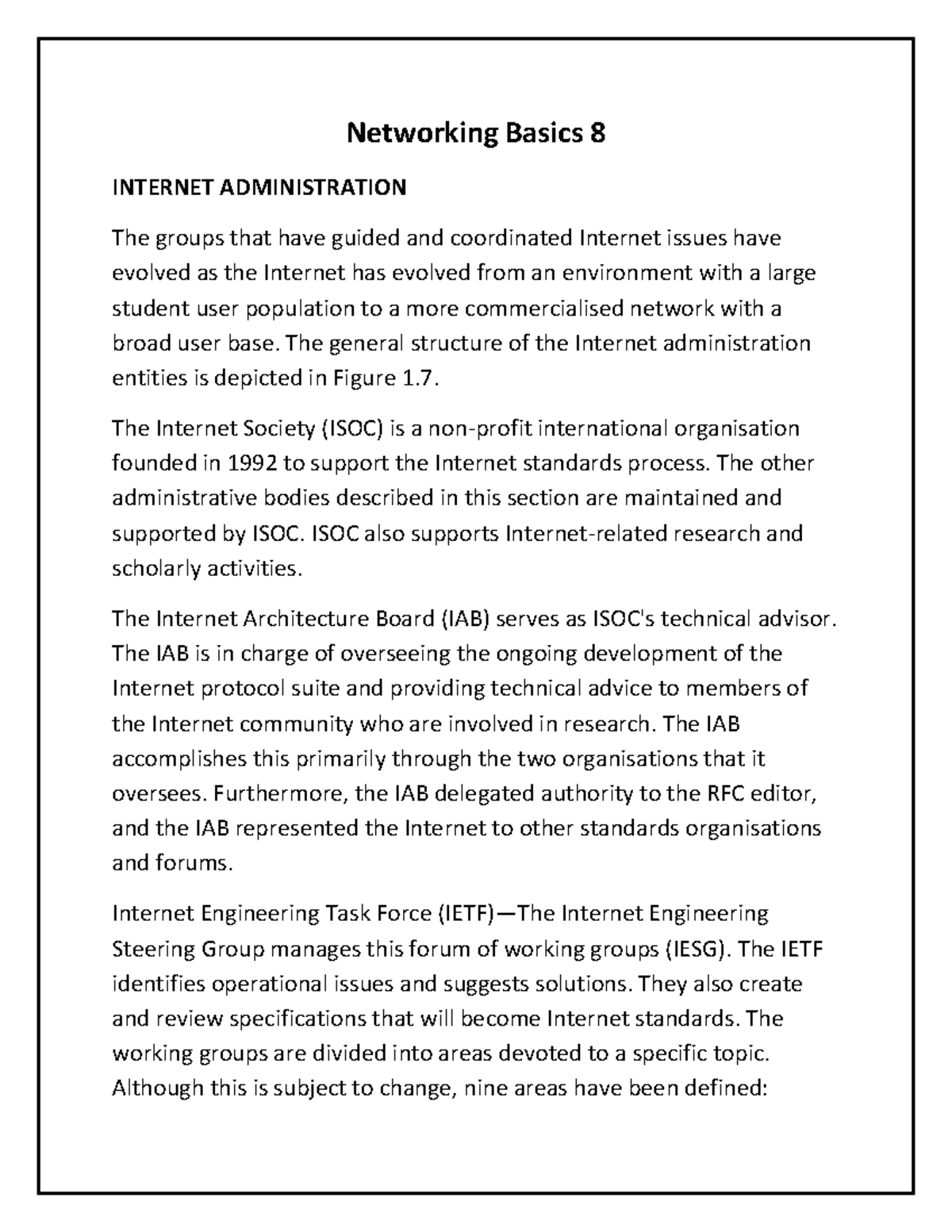 Networking Basics 8

INTERNET ADMINISTRATION

The groups that have guided and coordinated Internet issues have evolved as the Internet has evolved from an environment with a large student user population to a more commercialised network with a broad user base. The general structure of the Internet administration entities is depicted in Figure 1.7.

The Internet Society (ISOC) is a non-profit international organisation founded in 1992 to support the Internet standards process. The other administrative bodies described in this section are maintained and supported by ISOC. ISOC also supports Internet-related research and scholarly activities.

The Internet Architecture Board (IAB) serves as ISOC's technical advisor. The IAB is in charge of overseeing the ongoing development of the Internet protocol suite and providing technical advice to members of the Internet community who are involved in research. The IAB accomplishes this primarily through the two organisations that it oversees. Furthermore, the IAB delegated authority to the RFC editor, and the IAB represented the Internet to other standards organisations and forums.

Internet Engineering Task Force (IETF)—The Internet Engineering Steering Group manages this forum of working groups (IESG). The IETF identifies operational issues and suggests solutions. They also create and review specifications that will become Internet standards. The working groups are divided into areas devoted to a specific topic. Although this is subject to change, nine areas have been defined: